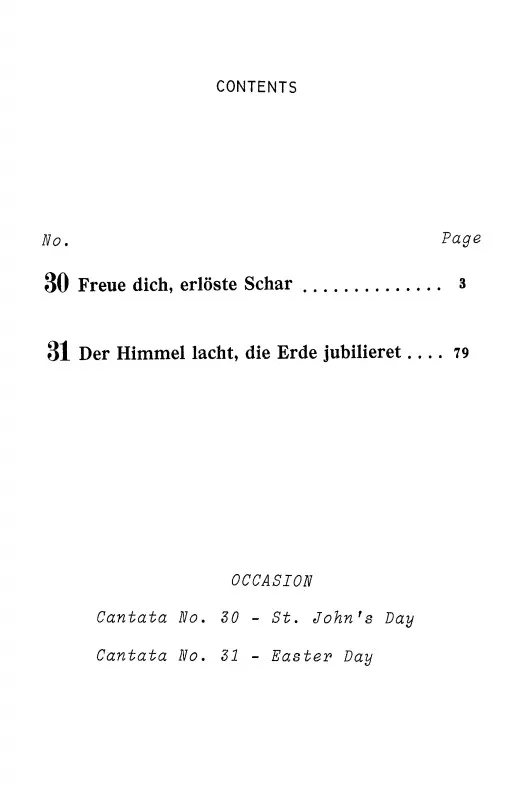 CONTENTS

No. Page

30 Freue dich, erlöste Schar .............. 3

31 Der Himmel lacht, die Erde jubilieret .... 79

OCCASION

Cantata No. 30 - St. John's Day

Cantata No. 31 - Easter Day